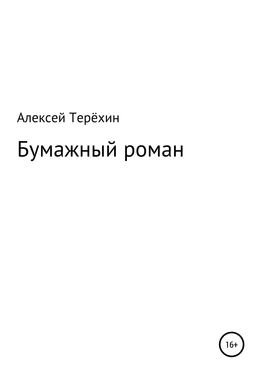 Алексей Терёхин

Бумажный роман

16+